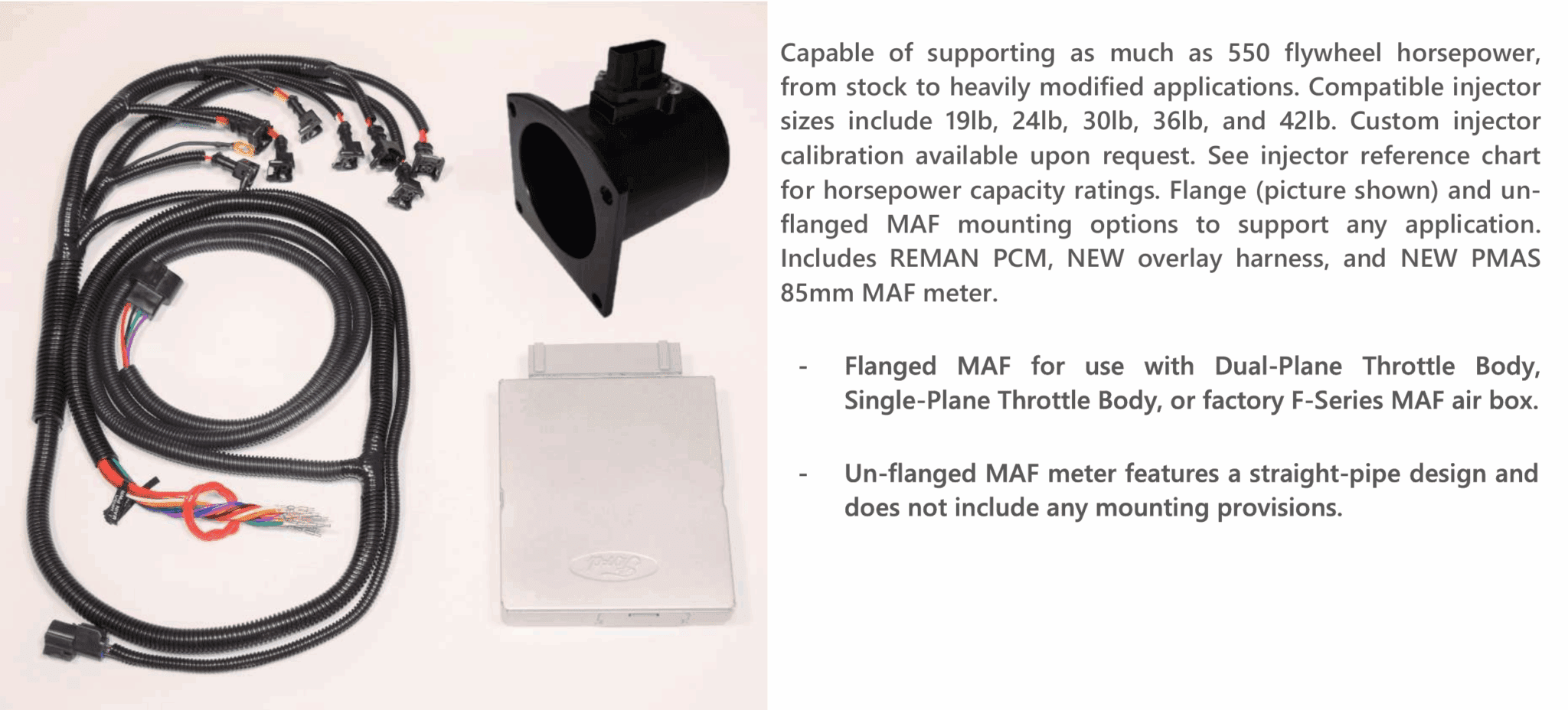 Capable of supporting as much as 550 flywheel horsepower, from stock to heavily modified applications. Compatible injector sizes include 19lb, 24lb, 30lb, 36lb, and 42lb. Custom injector calibration available upon request. See injector reference chart for horsepower capacity ratings. Flange (picture shown) and un-flanged MAF mounting options to support any application. Includes REMAN PCM, NEW overlay harness, and NEW PMAS 85mm MAF meter.

- Flanged MAF for use with Dual-Plane Throttle Body, Single-Plane Throttle Body, or factory F-Series MAF air box.

- Un-flanged MAF meter features a straight-pipe design and does not include any mounting provisions.